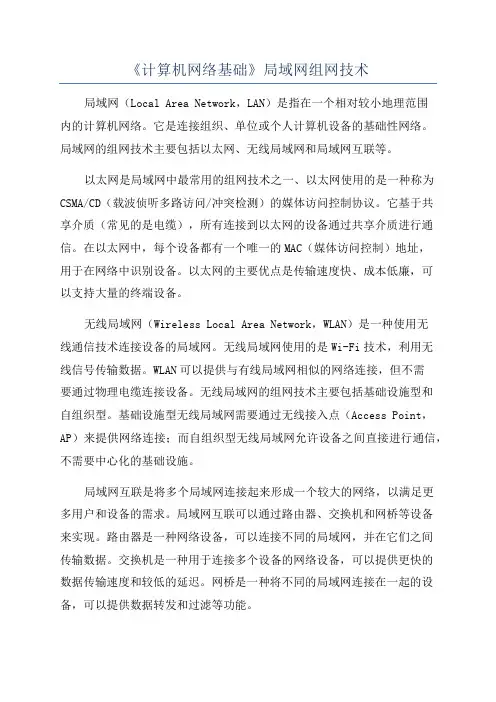 《计算机网络基础》局域网组网技术

局域网（Local Area Network，LAN）是指在一个相对较小地理范围内的计算机网络。它是连接组织、单位或个人计算机设备的基础性网络。局域网的组网技术主要包括以太网、无线局域网和局域网互联等。

以太网是局域网中最常用的组网技术之一、以太网使用的是一种称为CSMA/CD（载波侦听多路访问/冲突检测）的媒体访问控制协议。它基于共享介质（常见的是电缆），所有连接到以太网的设备通过共享介质进行通信。在以太网中，每个设备都有一个唯一的MAC（媒体访问控制）地址，用于在网络中识别设备。以太网的主要优点是传输速度快、成本低廉，可以支持大量的终端设备。

无线局域网（Wireless Local Area Network，WLAN）是一种使用无线通信技术连接设备的局域网。无线局域网使用的是Wi-Fi技术，利用无线信号传输数据。WLAN可以提供与有线局域网相似的网络连接，但不需要通过物理电缆连接设备。无线局域网的组网技术主要包括基础设施型和自组织型。基础设施型无线局域网需要通过无线接入点（Access Point，AP）来提供网络连接；而自组织型无线局域网允许设备之间直接进行通信，不需要中心化的基础设施。

局域网互联是将多个局域网连接起来形成一个较大的网络，以满足更多用户和设备的需求。局域网互联可以通过路由器、交换机和网桥等设备来实现。路由器是一种网络设备，可以连接不同的局域网，并在它们之间传输数据。交换机是一种用于连接多个设备的网络设备，可以提供更快的数据传输速度和较低的延迟。网桥是一种将不同的局域网连接在一起的设备，可以提供数据转发和过滤等功能。